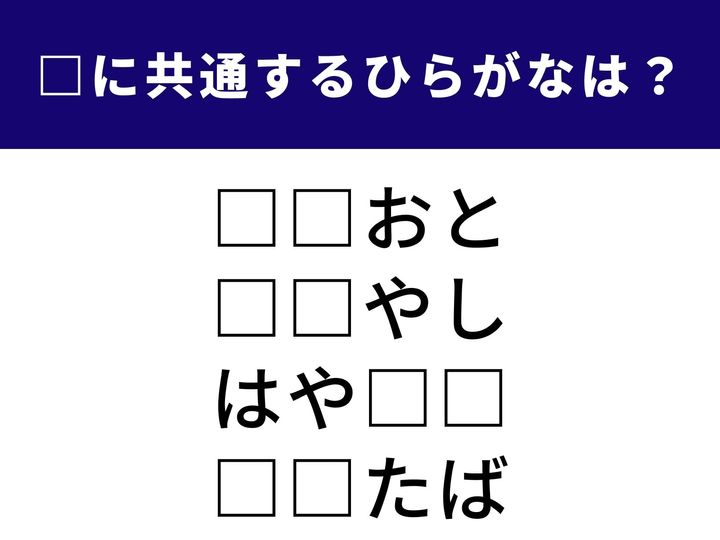 □に共通するひらがなは？

□□おと
□□やし
はや□□
□□たば